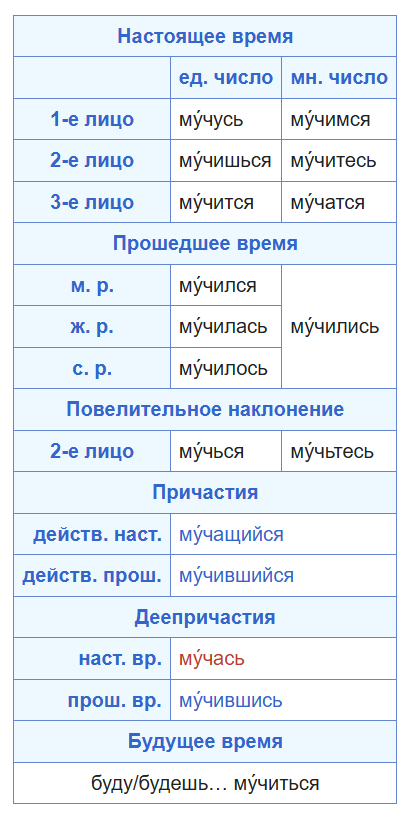 | Настоящее время | | |
|---|---|---|
| | ед. число | мн. число |
| 1-е лицо | му́чусь | му́чимся |
| 2-е лицо | му́чишься | му́читесь |
| 3-е лицо | му́чится | му́чатся |
| Прошедшее время | | |
| м. р. | му́чился | му́чились |
| ж. р. | му́чилась | |
| с. р. | му́чилось | |
| Повелительное наклонение | | |
| 2-е лицо | му́чься | му́чьтесь |
| Причастия | | |
| действ. наст. | му́чащийся | |
| действ. прош. | му́чившийся | |
| Деепричастия | | |
| наст. вр. | му́чась | |
| прош. вр. | му́чившись | |
| Будущее время | | |
| буду/будешь… му́читься | | |